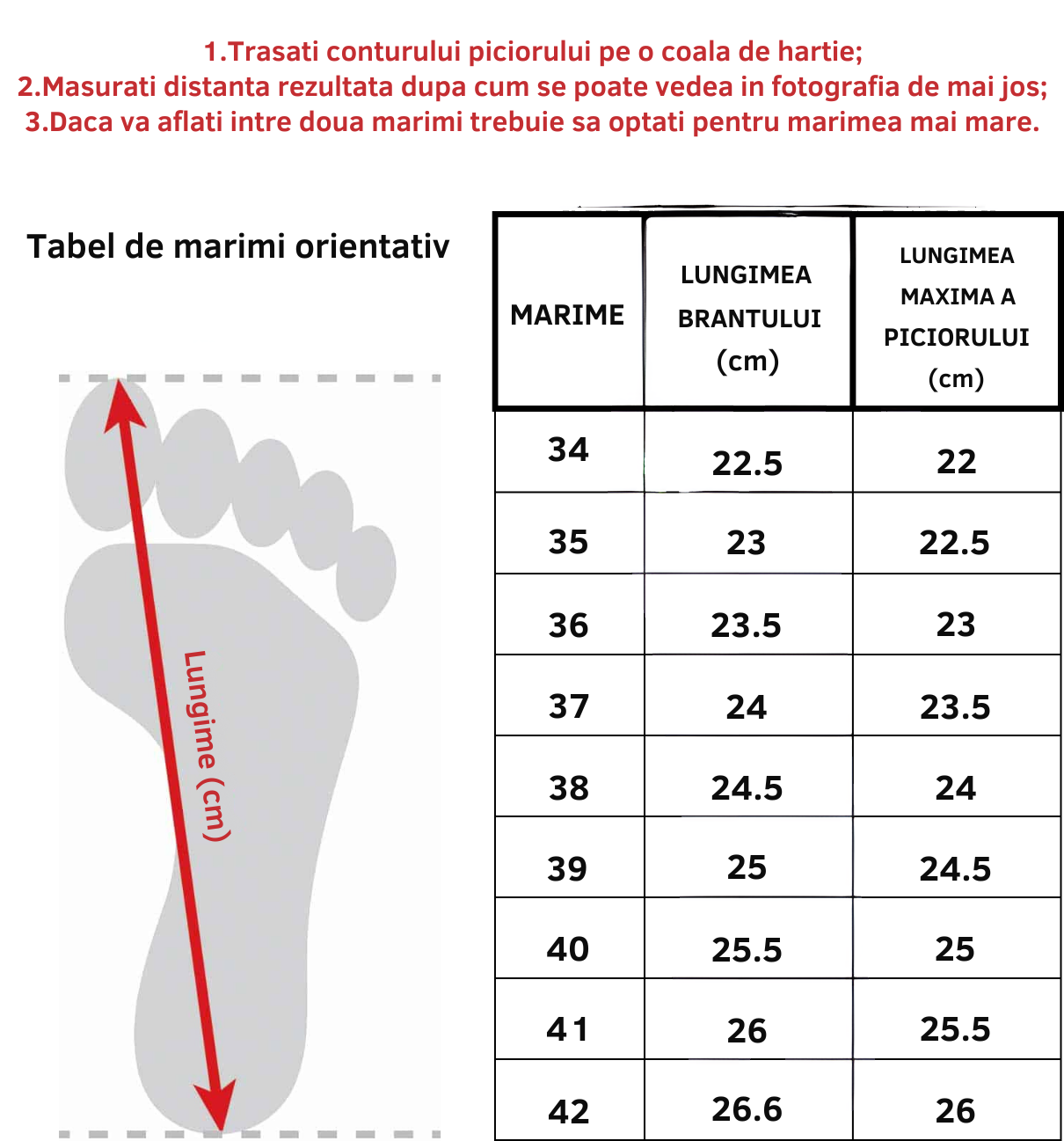 1.Trasati conturului piciorului pe o coala de hartie;
2.Masurati distanta rezultata dupa cum se poate vedea in fotografia de mai jos;
3.Daca va aflati intre doua marimi trebuie sa optati pentru marimea mai mare.

Tabel de marimi orientativ

Lungime (cm)

| MARIME | LUNGIMEA BRANTULUI (cm) | LUNGIMEA MAXIMA A PICIORULUI (cm) |
|---|---|---|
| 34 | 22.5 | 22 |
| 35 | 23 | 22.5 |
| 36 | 23.5 | 23 |
| 37 | 24 | 23.5 |
| 38 | 24.5 | 24 |
| 39 | 25 | 24.5 |
| 40 | 25.5 | 25 |
| 41 | 26 | 25.5 |
| 42 | 26.6 | 26 |